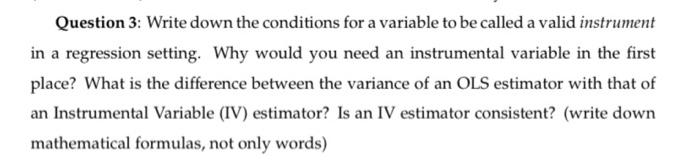 Question 3: Write down the conditions for a variable to be called a valid instrument in a regression setting. Why would you need an instrumental variable in the first place? What is the difference between the variance of an OLS estimator with that of an Instrumental Variable (IV) estimator? Is an IV estimator consistent? (write down mathematical formulas, not only words)